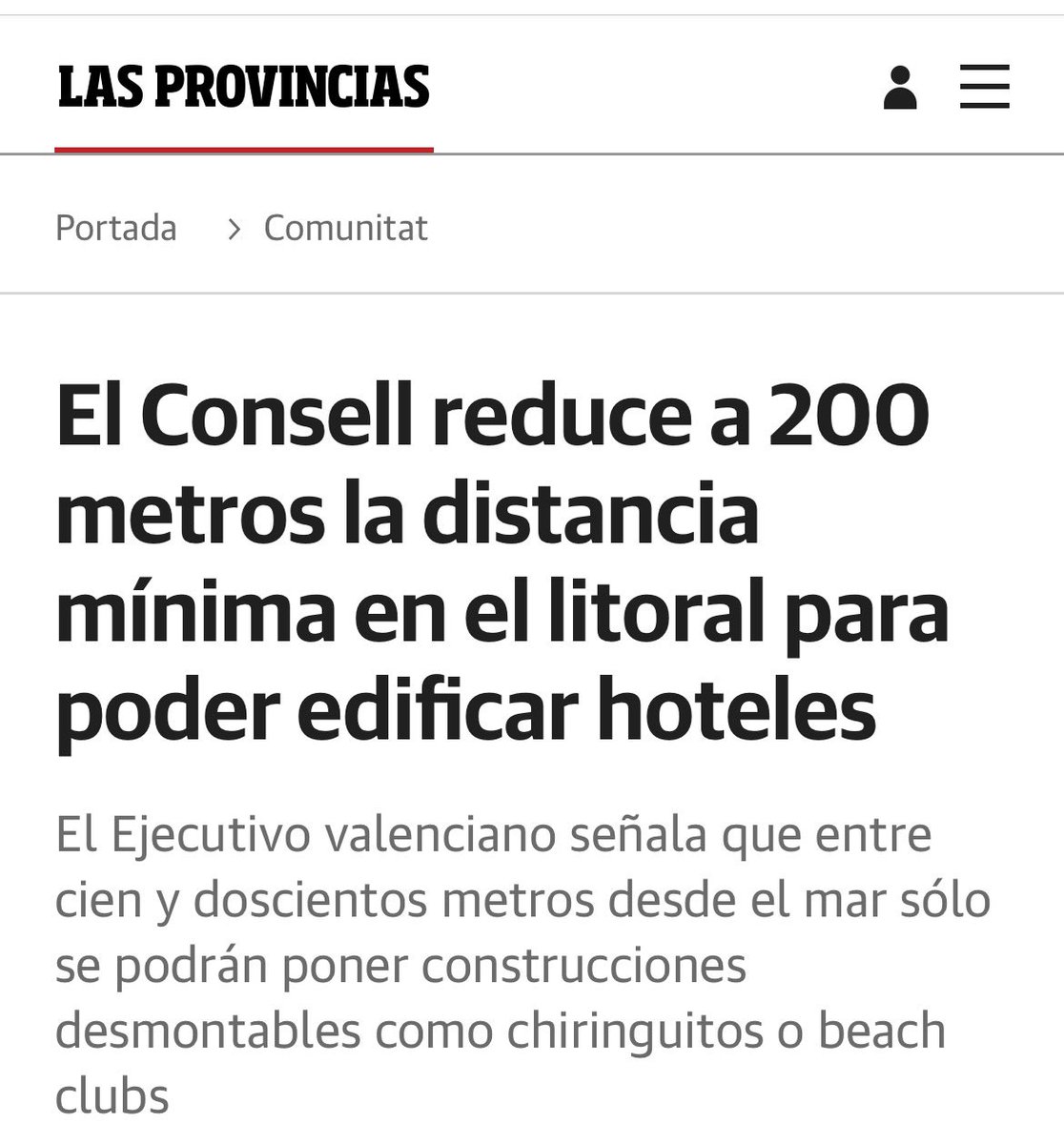 LAS PROVINCIAS

Portada > Comunitat

El Consell reduce a 200 metros la distancia mínima en el litoral para poder edificar hoteles

El Ejecutivo valenciano señala que entre cien y doscientos metros desde el mar sólo se podrán poner construcciones desmontables como chiringuitos o beach clubs